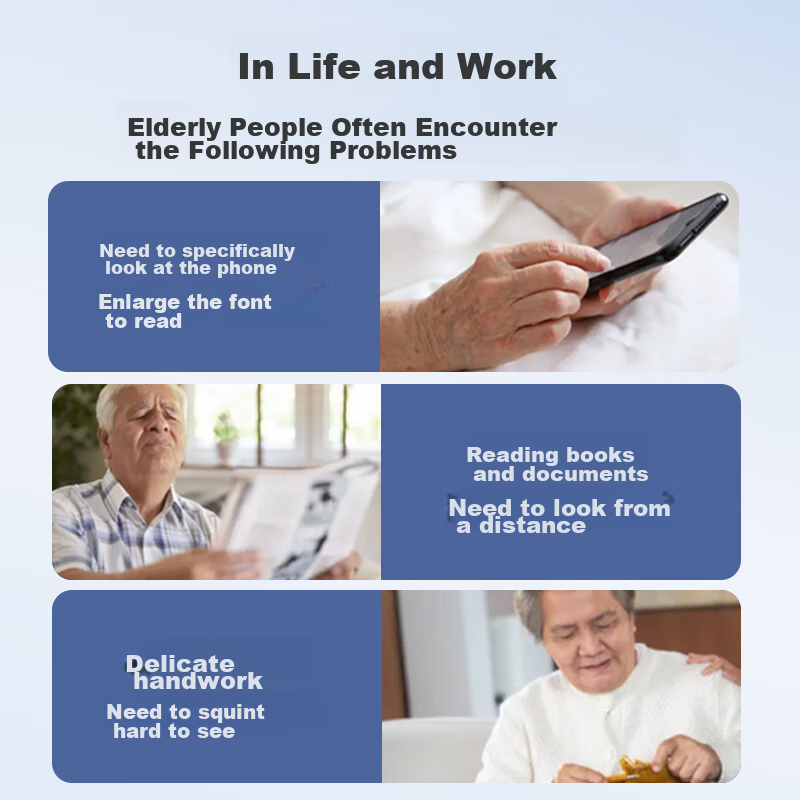 In Life and Work

Elderly People Often Encounter the Following Problems

Need to specifically look at the phone

Enlarge the font to read

Reading books and documents

Need to look from a distance

Delicate handwork

Need to squint hard to see